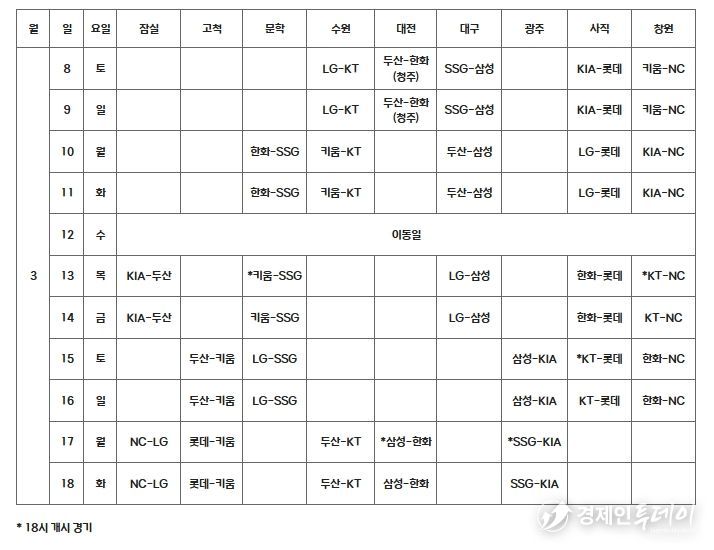 | 월 | 일 | 요일 | 잠실 | 고척 | 문학 | 수원 | 대전 | 대구 | 광주 | 사직 | 창원 |
|---|---|---|---|---|---|---|---|---|---|---|---|
| 3 | 8 | 토 | | | | LG-KT | 두산-한화 (청주) | SSG-삼성 | | KIA-롯데 | 키움-NC |
| | 9 | 일 | | | | LG-KT | 두산-한화 (청주) | SSG-삼성 | | KIA-롯데 | 키움-NC |
| | 10 | 월 | | | 한화-SSG | 키움-KT | | 두산-삼성 | | LG-롯데 | KIA-NC |
| | 11 | 화 | | | 한화-SSG | 키움-KT | | 두산-삼성 | | LG-롯데 | KIA-NC |
| | 12 | 수 | 이동일 | | | | | | | | |
| | 13 | 목 | KIA-두산 | | *키움-SSG | | | LG-삼성 | | 한화-롯데 | *KT-NC |
| | 14 | 금 | KIA-두산 | | 키움-SSG | | | LG-삼성 | | 한화-롯데 | KT-NC |
| | 15 | 토 | | 두산-키움 | LG-SSG | | | | 삼성-KIA | *KT-롯데 | 한화-NC |
| | 16 | 일 | | 두산-키움 | LG-SSG | | | | 삼성-KIA | KT-롯데 | 한화-NC |
| | 17 | 월 | NC-LG | 롯데-키움 | | 두산-KT | *삼성-한화 | | *SSG-KIA | | |
| | 18 | 화 | NC-LG | 롯데-키움 | | 두산-KT | 삼성-한화 | | SSG-KIA | | |

* 18시 개시 경기

경제인투데이